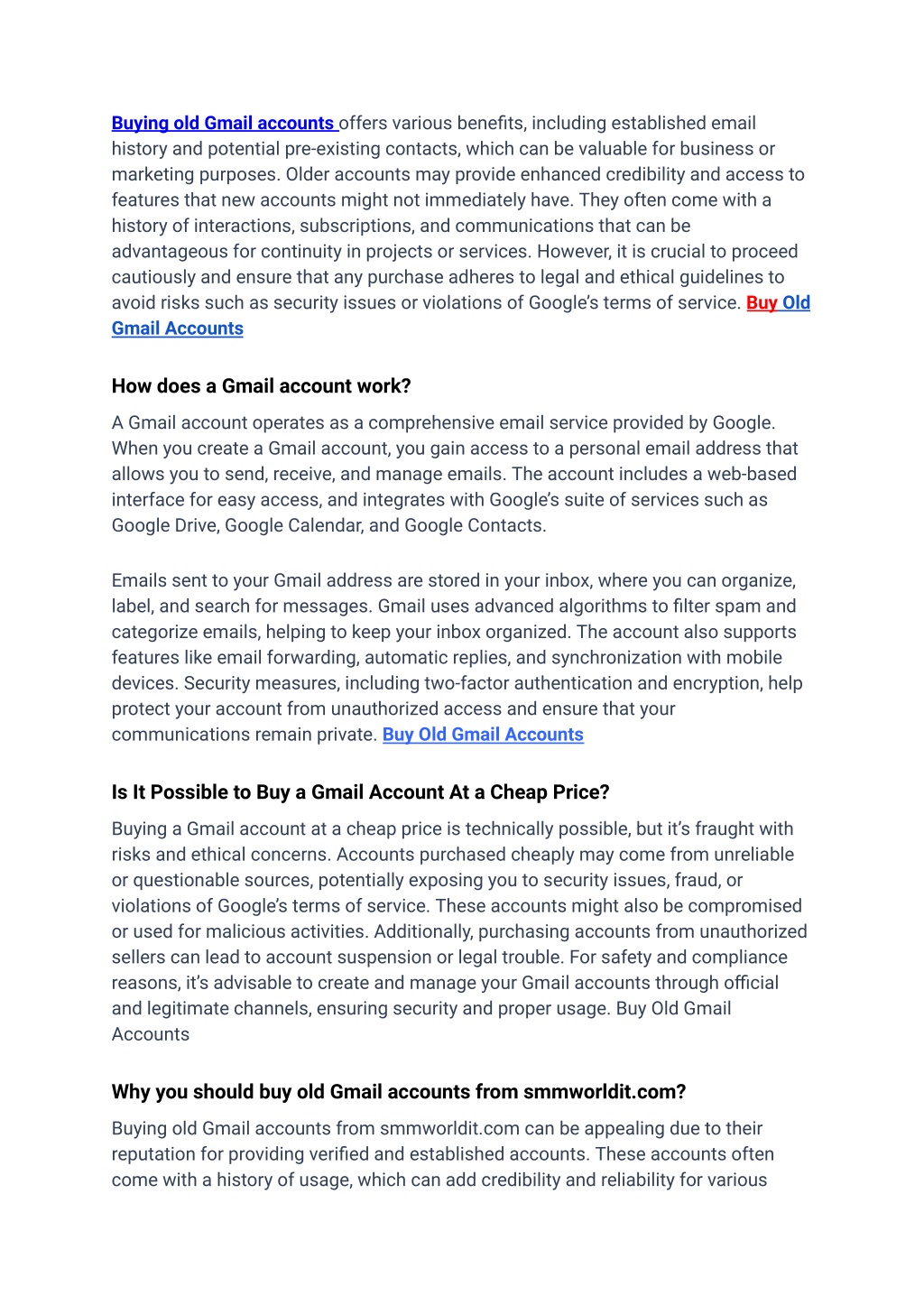 Buying old Gmail accounts offers various benefits, including established email history and potential pre-existing contacts, which can be valuable for business or marketing purposes. Older accounts may provide enhanced credibility and access to features that new accounts might not immediately have. They often come with a history of interactions, subscriptions, and communications that can be advantageous for continuity in projects or services. However, it is crucial to proceed cautiously and ensure that any purchase adheres to legal and ethical guidelines to avoid risks such as security issues or violations of Google's terms of service. Buy Old Gmail Accounts

How does a Gmail account work?

A Gmail account operates as a comprehensive email service provided by Google. When you create a Gmail account, you gain access to a personal email address that allows you to send, receive, and manage emails. The account includes a web-based interface for easy access, and integrates with Google's suite of services such as Google Drive, Google Calendar, and Google Contacts.

Emails sent to your Gmail address are stored in your inbox, where you can organize, label, and search for messages. Gmail uses advanced algorithms to filter spam and categorize emails, helping to keep your inbox organized. The account also supports features like email forwarding, automatic replies, and synchronization with mobile devices. Security measures, including two-factor authentication and encryption, help protect your account from unauthorized access and ensure that your communications remain private. Buy Old Gmail Accounts

Is It Possible to Buy a Gmail Account At a Cheap Price?

Buying a Gmail account at a cheap price is technically possible, but it's fraught with risks and ethical concerns. Accounts purchased cheaply may come from unreliable or questionable sources, potentially exposing you to security issues, fraud, or violations of Google's terms of service. These accounts might also be compromised or used for malicious activities. Additionally, purchasing accounts from unauthorized sellers can lead to account suspension or legal trouble. For safety and compliance reasons, it's advisable to create and manage your Gmail accounts through official and legitimate channels, ensuring security and proper usage. Buy Old Gmail Accounts

Why you should buy old Gmail accounts from smmworldit.com?

Buying old Gmail accounts from smmworldit.com can be appealing due to their reputation for providing verified and established accounts. These accounts often come with a history of usage, which can add credibility and reliability for various